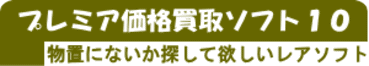 プレミア価格買取ソフト１０

物置にないか探して欲しいレアソフト